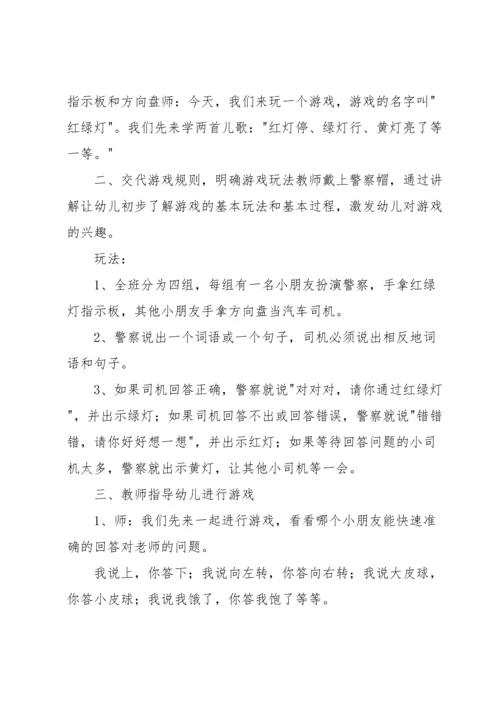 指示板和方向盘师：今天，我们来玩一个游戏，游戏的名字叫"红绿灯"。我们先来学两首儿歌："红灯停、绿灯行、黄灯亮了等一等。"

二、交代游戏规则，明确游戏玩法教师戴上警察帽，通过讲解让幼儿初步了解游戏的基本玩法和基本过程，激发幼儿对游戏的兴趣。

玩法：

1、全班分为四组，每组有一名小朋友扮演警察，手拿红绿灯指示板，其他小朋友手拿方向盘当汽车司机。

2、警察说出一个词语或一个句子，司机必须说出相反地词语和句子。

3、如果司机回答正确，警察就说"对对对，请你通过红绿灯"，并出示绿灯；如果司机回答不出或回答错误，警察就说"错错错，请你好好想一想"，并出示红灯；如果等待回答问题的小司机太多，警察就出示黄灯，让其他小司机等一会。

三、教师指导幼儿进行游戏

1、师：我们先来一起进行游戏，看看哪个小朋友能快速准确的回答对老师的问题。

我说上，你答下；我说向左转，你答向右转；我说大皮球，你答小皮球；我说我饿了，你答我饱了等等。